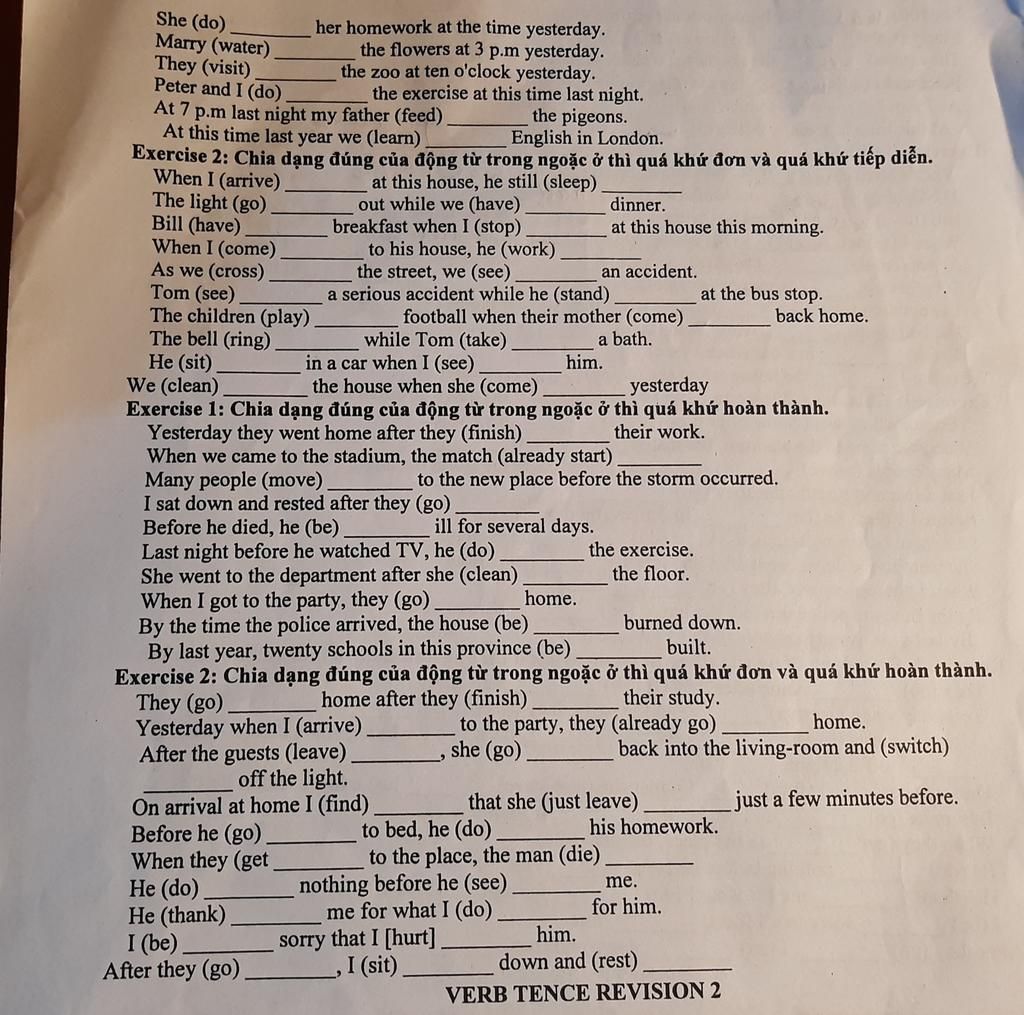 She (do) ________ her homework at the time yesterday.
Marry (water) ________ the flowers at 3 p.m yesterday.
They (visit) ________ the zoo at ten o'clock yesterday.
Peter and I (do) ________ the exercise at this time last night.
At 7 p.m last night my father (feed) ________ the pigeons.
At this time last year we (learn) ________ English in London.

Exercise 2: Chia dạng đúng của động từ trong ngoặc ở thì quá khứ đơn và quá khứ tiếp diễn.
When I (arrive) ________ at this house, he still (sleep) ________
The light (go) ________ out while we (have) ________ dinner.
Bill (have) ________ breakfast when I (stop) ________ at this house this morning.
When I (come) ________ to his house, he (work) ________
As we (cross) ________ the street, we (see) ________ an accident.
Tom (see) ________ a serious accident while he (stand) ________ at the bus stop.
The children (play) ________ football when their mother (come) ________ back home.
The bell (ring) ________ while Tom (take) ________ a bath.
He (sit) ________ in a car when I (see) ________ him.
We (clean) ________ the house when she (come) ________ yesterday

Exercise 1: Chia dạng đúng của động từ trong ngoặc ở thì quá khứ hoàn thành.
Yesterday they went home after they (finish) ________ their work.
When we came to the stadium, the match (already start) ________
Many people (move) ________ to the new place before the storm occurred.
I sat down and rested after they (go) ________
Before he died, he (be) ________ ill for several days.
Last night before he watched TV, he (do) ________ the exercise.
She went to the department after she (clean) ________ the floor.
When I got to the party, they (go) ________ home.
By the time the police arrived, the house (be) ________ burned down.
By last year, twenty schools in this province (be) ________ built.

Exercise 2: Chia dạng đúng của động từ trong ngoặc ở thì quá khứ đơn và quá khứ hoàn thành.
They (go) ________ home after they (finish) ________ their study.
Yesterday when I (arrive) ________ to the party, they (already go) ________ home.
After the guests (leave) ________, she (go) ________ back into the living-room and (switch) ________ off the light.
On arrival at home I (find) ________ that she (just leave) ________ just a few minutes before.
Before he (go) ________ to bed, he (do) ________ his homework.
When they (get ________ to the place, the man (die) ________
He (do) ________ nothing before he (see) ________ me.
He (thank) ________ me for what I (do) ________ for him.
I (be) ________ sorry that I [hurt] ________ him.
After they (go) ________, I (sit) ________ down and (rest) ________

VERB TENCE REVISION 2